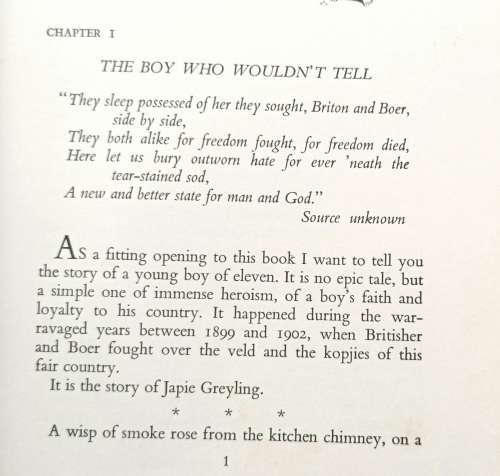 CHAPTER I

THE BOY WHO WOULDN'T TELL

"They sleep possessed of her they sought, Briton and Boer, side by side,
They both alike for freedom fought, for freedom died,
Here let us bury outworn hate for ever 'neath the tear-stained sod,
A new and better state for man and God."

Source unknown

As a fitting opening to this book I want to tell you the story of a young boy of eleven. It is no epic tale, but a simple one of immense heroism, of a boy's faith and loyalty to his country. It happened during the war-ravaged years between 1899 and 1902, when Britisher and Boer fought over the veld and the kopjies of this fair country.

It is the story of Japie Greyling.

* * *

A wisp of smoke rose from the kitchen chimney, on a

1